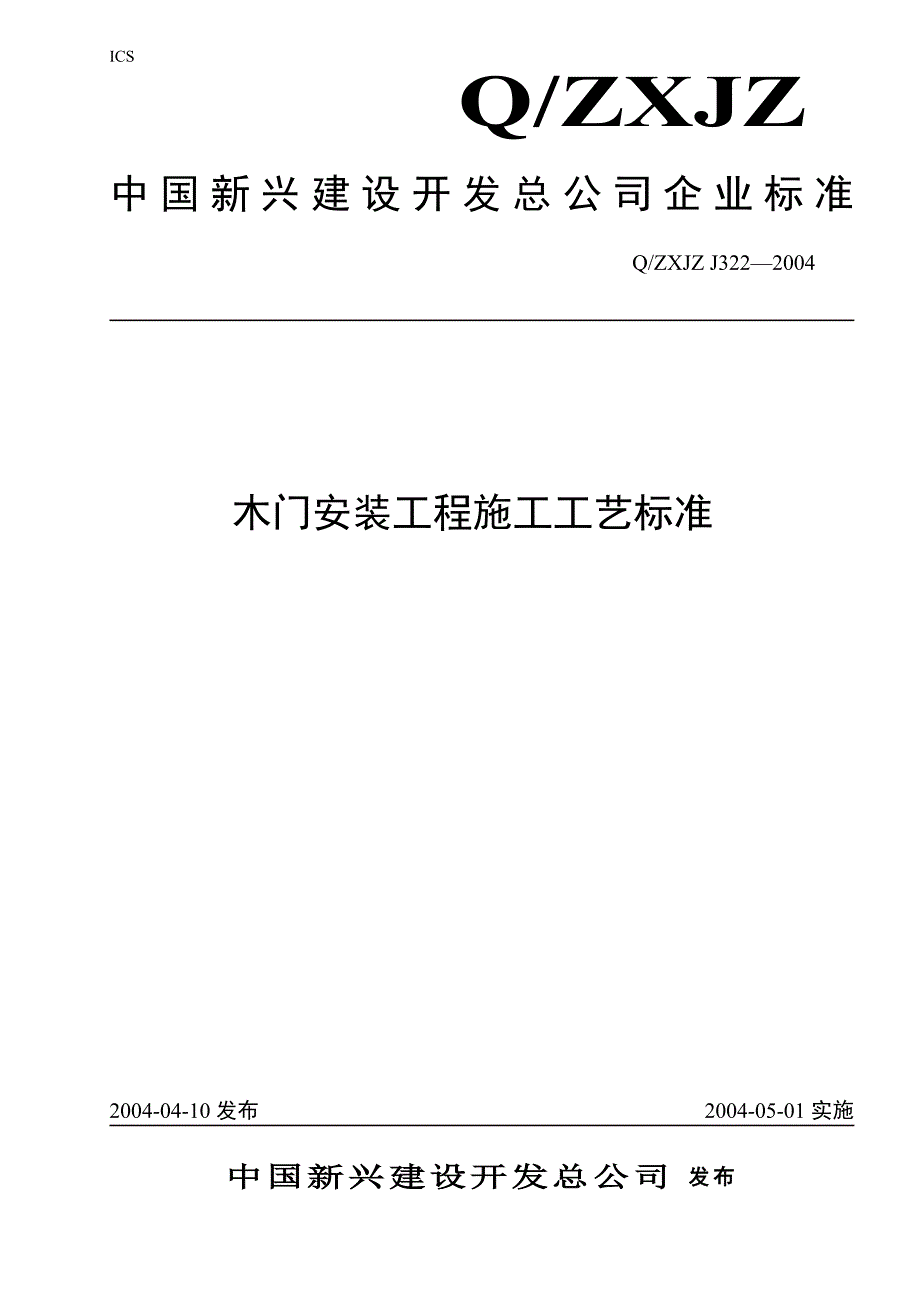 ICS

Q/ZXJZ

中国新兴建设开发总公司企业标准

Q/ZXJZ J322—2004

木门安装工程施工工艺标准

2004-04-10 发布

2004-05-01 实施

中国新兴建设开发总公司 发布